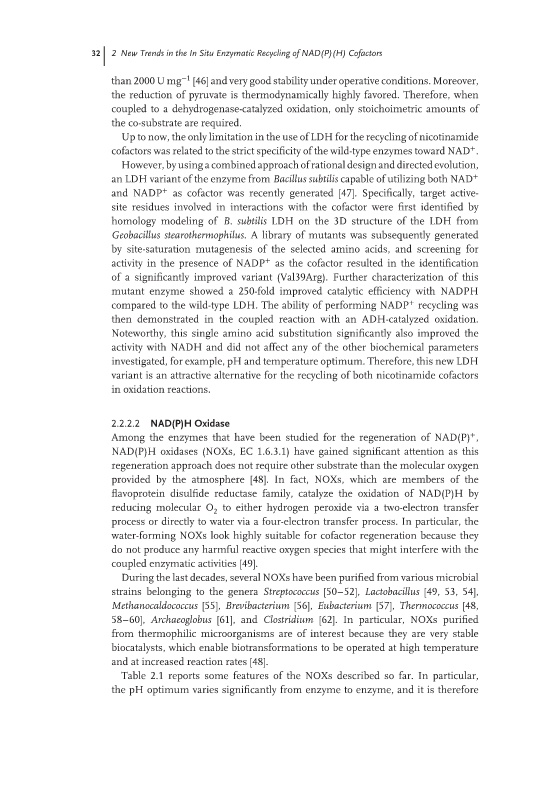 32 | 2 New Trends in the In Situ Enzymatic Recycling of NAD(P)(H) Cofactors

than 2000 U mg$^{-1}$ [46] and very good stability under operative conditions. Moreover, the reduction of pyruvate is thermodynamically highly favored. Therefore, when coupled to a dehydrogenase-catalyzed oxidation, only stoichoimetric amounts of the co-substrate are required.

Up to now, the only limitation in the use of LDH for the recycling of nicotinamide cofactors was related to the strict specificity of the wild-type enzymes toward NAD$^+$.

However, by using a combined approach of rational design and directed evolution, an LDH variant of the enzyme from Bacillus subtilis capable of utilizing both NAD$^+$ and NADP$^+$ as cofactor was recently generated [47]. Specifically, target active-site residues involved in interactions with the cofactor were first identified by homology modeling of B. subtilis LDH on the 3D structure of the LDH from Geobacillus stearothermophilus. A library of mutants was subsequently generated by site-saturation mutagenesis of the selected amino acids, and screening for activity in the presence of NADP$^+$ as the cofactor resulted in the identification of a significantly improved variant (Val39Arg). Further characterization of this mutant enzyme showed a 250-fold improved catalytic efficiency with NADPH compared to the wild-type LDH. The ability of performing NADP$^+$ recycling was then demonstrated in the coupled reaction with an ADH-catalyzed oxidation. Noteworthy, this single amino acid substitution significantly also improved the activity with NADH and did not affect any of the other biochemical parameters investigated, for example, pH and temperature optimum. Therefore, this new LDH variant is an attractive alternative for the recycling of both nicotinamide cofactors in oxidation reactions.

2.2.2.2 NAD(P)H Oxidase
Among the enzymes that have been studied for the regeneration of NAD(P)$^+$, NAD(P)H oxidases (NOXs, EC 1.6.3.1) have gained significant attention as this regeneration approach does not require other substrate than the molecular oxygen provided by the atmosphere [48]. In fact, NOXs, which are members of the flavoprotein disulfide reductase family, catalyze the oxidation of NAD(P)H by reducing molecular $O_2$ to either hydrogen peroxide via a two-electron transfer process or directly to water via a four-electron transfer process. In particular, the water-forming NOXs look highly suitable for cofactor regeneration because they do not produce any harmful reactive oxygen species that might interfere with the coupled enzymatic activities [49].

During the last decades, several NOXs have been purified from various microbial strains belonging to the genera Streptococcus [50–52], Lactobacillus [49, 53, 54], Methanocaldococcus [55], Brevibacterium [56], Eubacterium [57], Thermococcus [48, 58–60], Archaeoglobus [61], and Clostridium [62]. In particular, NOXs purified from thermophilic microorganisms are of interest because they are very stable biocatalysts, which enable biotransformations to be operated at high temperature and at increased reaction rates [48].

Table 2.1 reports some features of the NOXs described so far. In particular, the pH optimum varies significantly from enzyme to enzyme, and it is therefore